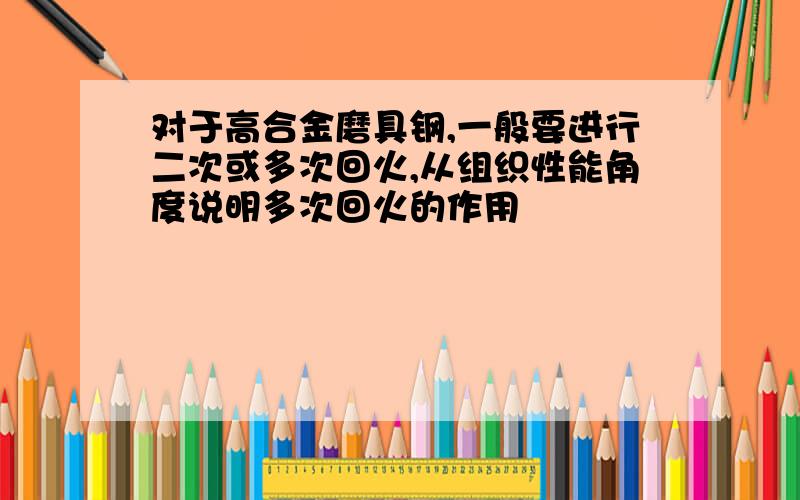 对于高合金磨具钢,一般要进行二次或多次回火,从组织性能角度说明多次回火的作用